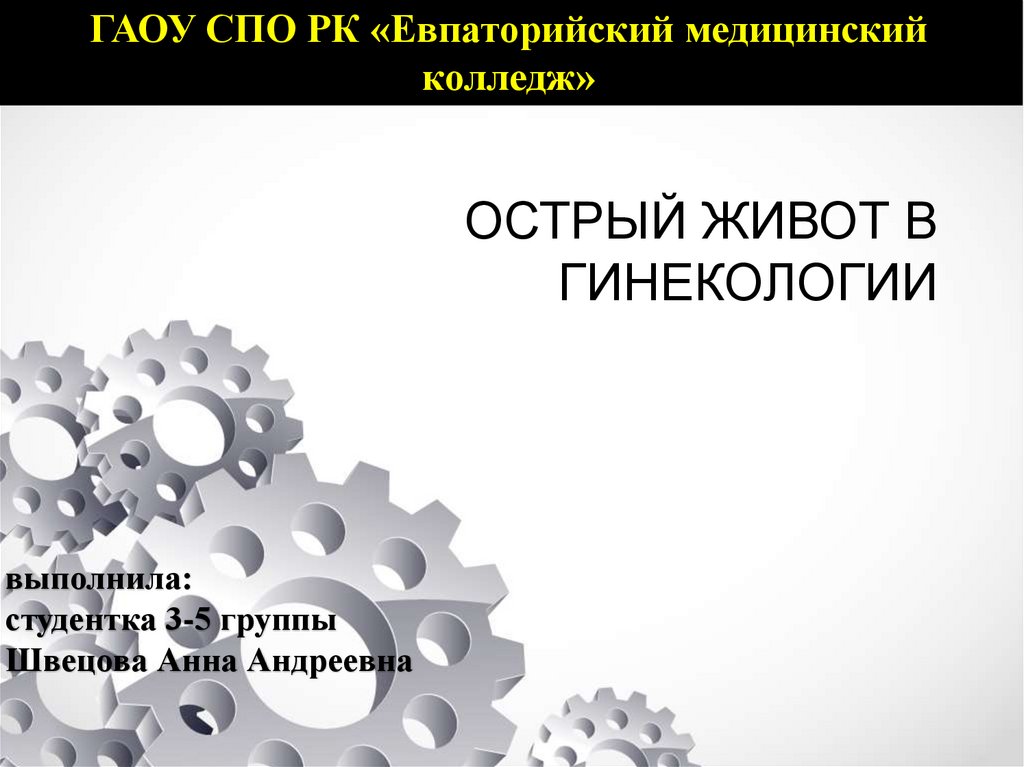 ГАОУ СПО РК «Евпаторийский медицинский колледж»

ОСТРЫЙ ЖИВОТ В ГИНЕКОЛОГИИ

выполнила:
студентка 3-5 группы
Швецова Анна Андреевна